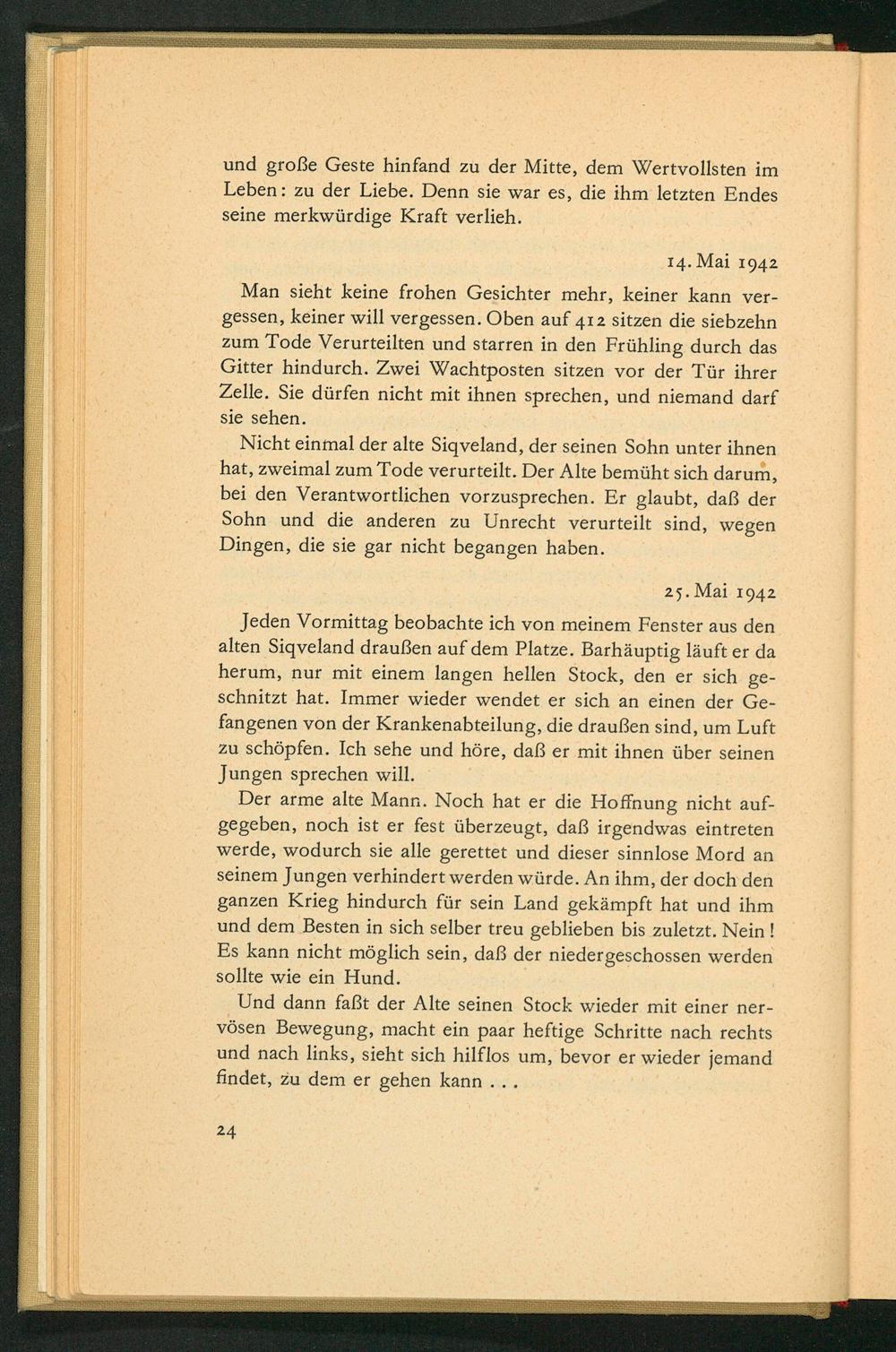 und große Geste hinfand zu der Mitte, dem Wertvollsten im Leben: zu der Liebe. Denn sie war es, die ihm letzten Endes seine merkwürdige Kraft verlieh.

14. Mai 1942

Man sieht keine frohen Gesichter mehr, keiner kann vergessen, keiner will vergessen. Oben auf 412 sitzen die siebzehn zum Tode Verurteilten und starren in den Frühling durch das Gitter hindurch. Zwei Wachtposten sitzen vor der Tür ihrer Zelle. Sie dürfen nicht mit ihnen sprechen, und niemand darf sie sehen.

Nicht einmal der alte Siqveland, der seinen Sohn unter ihnen hat, zweimal zum Tode verurteilt. Der Alte bemüht sich darum, bei den Verantwortlichen vorzusprechen. Er glaubt, daß der Sohn und die anderen zu Unrecht verurteilt sind, wegen Dingen, die sie gar nicht begangen haben.

25. Mai 1942

Jeden Vormittag beobachte ich von meinem Fenster aus den alten Siqveland draußen auf dem Platze. Barhäuptig läuft er da herum, nur mit einem langen hellen Stock, den er sich geschnitzt hat. Immer wieder wendet er sich an einen der Gefangenen von der Krankenabteilung, die draußen sind, um Luft zu schöpfen. Ich sehe und höre, daß er mit ihnen über seinen Jungen sprechen will.

Der arme alte Mann. Noch hat er die Hoffnung nicht aufgegeben, noch ist er fest überzeugt, daß irgendwas eintreten werde, wodurch sie alle gerettet und dieser sinnlose Mord an seinem Jungen verhindert werden würde. An ihm, der doch den ganzen Krieg hindurch für sein Land gekämpft hat und ihm und dem Besten in sich selber treu geblieben bis zuletzt. Nein! Es kann nicht möglich sein, daß der niedergeschossen werden sollte wie ein Hund.

Und dann faßt der Alte seinen Stock wieder mit einer nervösen Bewegung, macht ein paar heftige Schritte nach rechts und nach links, sieht sich hilflos um, bevor er wieder jemand findet, zu dem er gehen kann . . .

24